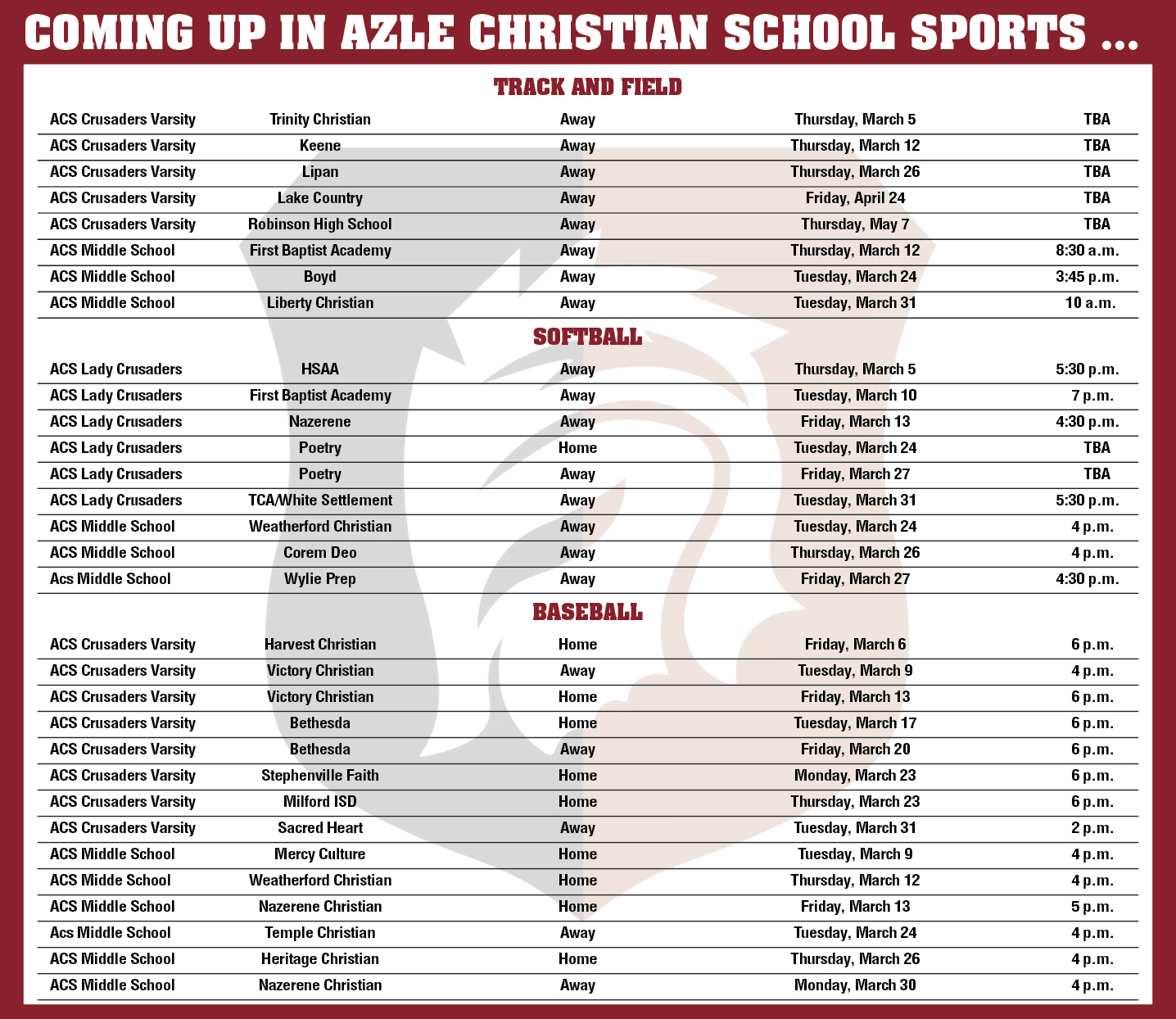 COMING UP IN AZLE CHRISTIAN SCHOOL SPORTS ...

TRACK AND FIELD

| ACS Crusaders Varsity | Trinity Christian | Away | Thursday, March 5 | TBA |
|---|---|---|---|---|
| ACS Crusaders Varsity | Keene | Away | Thursday, March 12 | TBA |
| ACS Crusaders Varsity | Lipan | Away | Thursday, March 26 | TBA |
| ACS Crusaders Varsity | Lake Country | Away | Friday, April 24 | TBA |
| ACS Crusaders Varsity | Robinson High School | Away | Thursday, May 7 | TBA |
| ACS Middle School | First Baptist Academy | Away | Thursday, March 12 | 8:30 a.m. |
| ACS Middle School | Boyd | Away | Tuesday, March 24 | 3:45 p.m. |
| ACS Middle School | Liberty Christian | Away | Tuesday, March 31 | 10 a.m. |

SOFTBALL

| ACS Lady Crusaders | HSAA | Away | Thursday, March 5 | 5:30 p.m. |
|---|---|---|---|---|
| ACS Lady Crusaders | First Baptist Academy | Away | Tuesday, March 10 | 7 p.m. |
| ACS Lady Crusaders | Nazerene | Away | Friday, March 13 | 4:30 p.m. |
| ACS Lady Crusaders | Poetry | Home | Tuesday, March 24 | TBA |
| ACS Lady Crusaders | Poetry | Away | Friday, March 27 | TBA |
| ACS Lady Crusaders | TCA/White Settlement | Away | Tuesday, March 31 | 5:30 p.m. |
| ACS Middle School | Weatherford Christian | Away | Tuesday, March 24 | 4 p.m. |
| ACS Middle School | Corem Deo | Away | Thursday, March 26 | 4 p.m. |
| Acs Middle School | Wylie Prep | Away | Friday, March 27 | 4:30 p.m. |

BASEBALL

| ACS Crusaders Varsity | Harvest Christian | Home | Friday, March 6 | 6 p.m. |
|---|---|---|---|---|
| ACS Crusaders Varsity | Victory Christian | Away | Tuesday, March 9 | 4 p.m. |
| ACS Crusaders Varsity | Victory Christian | Home | Friday, March 13 | 6 p.m. |
| ACS Crusaders Varsity | Bethesda | Home | Tuesday, March 17 | 6 p.m. |
| ACS Crusaders Varsity | Bethesda | Away | Friday, March 20 | 6 p.m. |
| ACS Crusaders Varsity | Stephenville Faith | Home | Monday, March 23 | 6 p.m. |
| ACS Crusaders Varsity | Milford ISD | Home | Thursday, March 23 | 6 p.m. |
| ACS Crusaders Varsity | Sacred Heart | Away | Tuesday, March 31 | 2 p.m. |
| ACS Middle School | Mercy Culture | Home | Tuesday, March 9 | 4 p.m. |
| ACS Midde School | Weatherford Christian | Home | Thursday, March 12 | 4 p.m. |
| ACS Middle School | Nazerene Christian | Home | Friday, March 13 | 5 p.m. |
| Acs Middle School | Temple Christian | Away | Tuesday, March 24 | 4 p.m. |
| ACS Middle School | Heritage Christian | Home | Thursday, March 26 | 4 p.m. |
| ACS Middle School | Nazerene Christian | Away | Monday, March 30 | 4 p.m. |